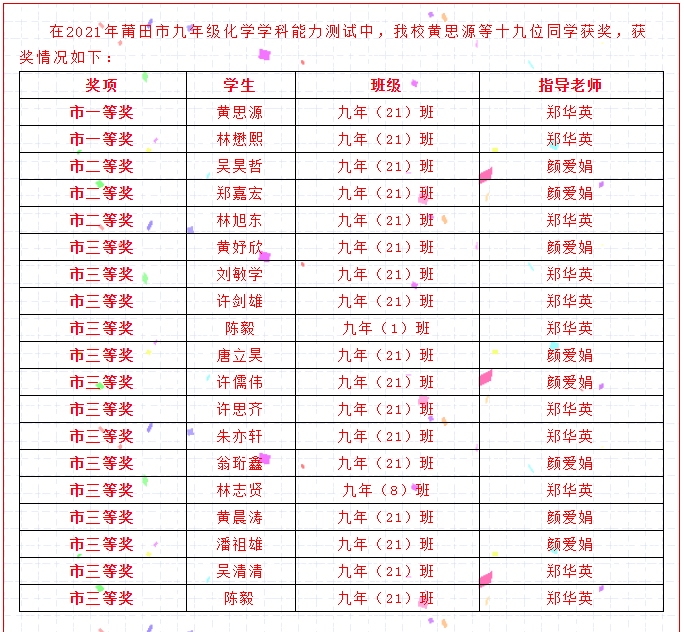 在2021年莆田市九年级化学学科能力测试中，我校黄思源等十九位同学获奖，获奖情况如下：

| 奖项 | 学生 | 班级 | 指导老师 |
|---|---|---|---|
| 市一等奖 | 黄思源 | 九年（21）班 | 郑华英 |
| 市一等奖 | 林懋熙 | 九年（21）班 | 郑华英 |
| 市二等奖 | 吴昊哲 | 九年（21）班 | 颜爱娟 |
| 市二等奖 | 郑嘉宏 | 九年（21）班 | 颜爱娟 |
| 市二等奖 | 林旭东 | 九年（21）班 | 郑华英 |
| 市三等奖 | 黄妤欣 | 九年（21）班 | 颜爱娟 |
| 市三等奖 | 刘敏学 | 九年（21）班 | 郑华英 |
| 市三等奖 | 许剑雄 | 九年（21）班 | 郑华英 |
| 市三等奖 | 陈毅 | 九年（1）班 | 郑华英 |
| 市三等奖 | 唐立昊 | 九年（21）班 | 颜爱娟 |
| 市三等奖 | 许儒伟 | 九年（21）班 | 颜爱娟 |
| 市三等奖 | 许思齐 | 九年（21）班 | 郑华英 |
| 市三等奖 | 朱亦轩 | 九年（21）班 | 郑华英 |
| 市三等奖 | 翁珩鑫 | 九年（21）班 | 颜爱娟 |
| 市三等奖 | 林志贤 | 九年（8）班 | 郑华英 |
| 市三等奖 | 黄晨涛 | 九年（21）班 | 颜爱娟 |
| 市三等奖 | 潘祖雄 | 九年（21）班 | 颜爱娟 |
| 市三等奖 | 吴清清 | 九年（21）班 | 郑华英 |
| 市三等奖 | 陈毅 | 九年（21）班 | 郑华英 |